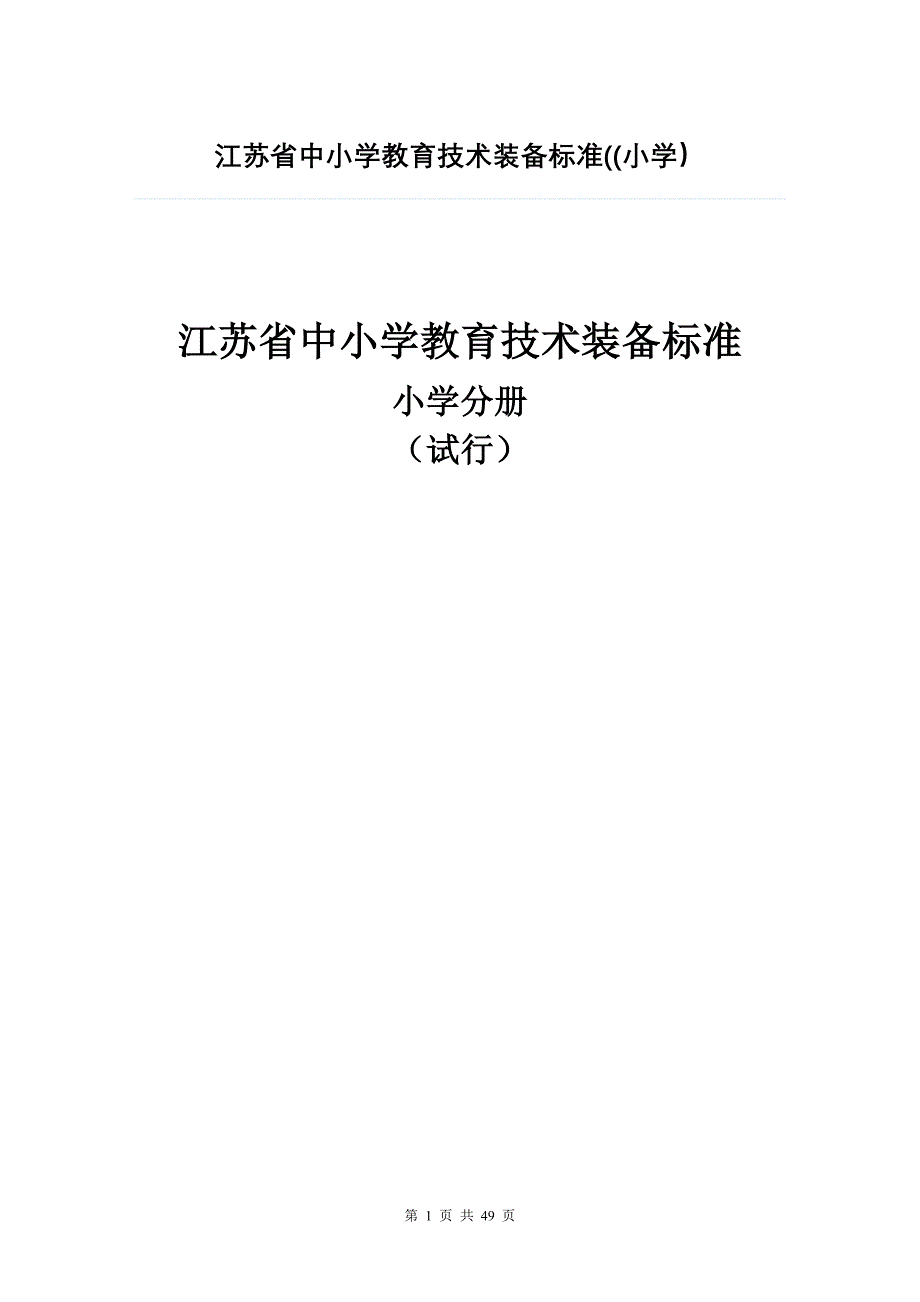 江苏省中小学教育技术装备标准((小学）

江苏省中小学教育技术装备标准

小学分册

（试行）

第 1 页 共 49 页